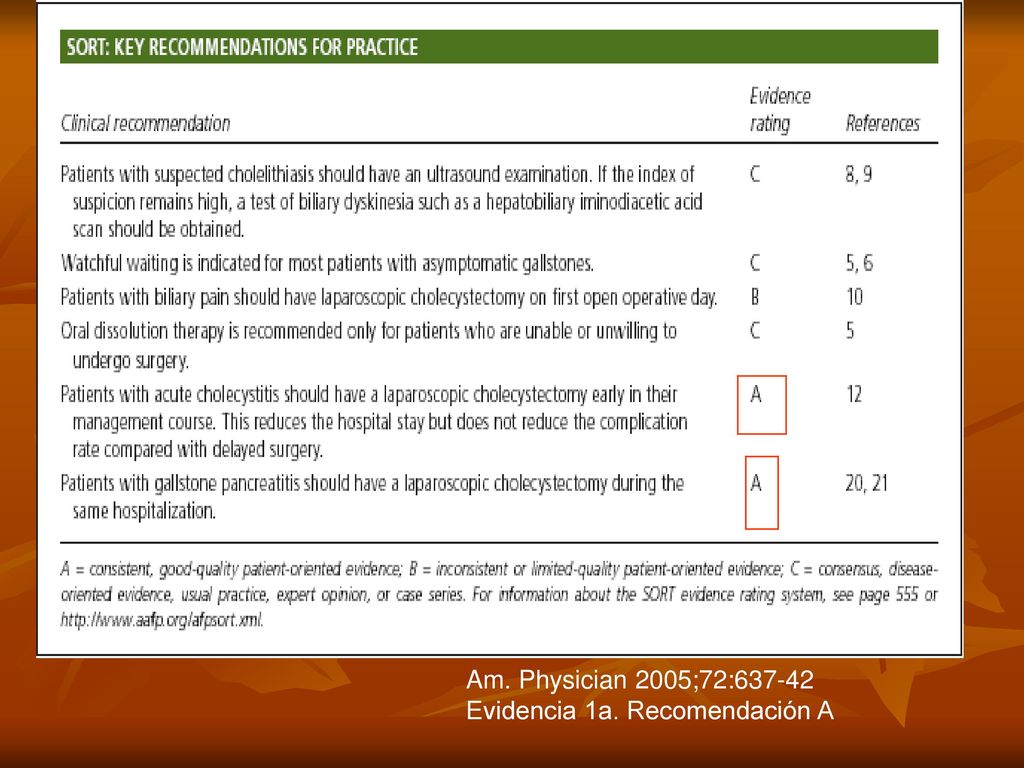 SORT: KEY RECOMMENDATIONS FOR PRACTICE

| Clinical recommendation | Evidence rating | References |
|---|---|---|
| Patients with suspected cholelithiasis should have an ultrasound examination. If the index of suspicion remains high, a test of biliary dyskinesia such as a hepatobiliary iminodiacetic acid scan should be obtained. | C | 8, 9 |
| Watchful waiting is indicated for most patients with asymptomatic gallstones. | C | 5, 6 |
| Patients with biliary pain should have laparoscopic cholecystectomy on first open operative day. | B | 10 |
| Oral dissolution therapy is recommended only for patients who are unable or unwilling to undergo surgery. | C | 5 |
| Patients with acute cholecystitis should have a laparoscopic cholecystectomy early in their management course. This reduces the hospital stay but does not reduce the complication rate compared with delayed surgery. | A | 12 |
| Patients with gallstone pancreatitis should have a laparoscopic cholecystectomy during the same hospitalization. | A | 20, 21 |

A = consistent, good-quality patient-oriented evidence; B = inconsistent or limited-quality patient-oriented evidence; C = consensus, disease-oriented evidence, usual practice, expert opinion, or case series. For information about the SORT evidence rating system, see page 555 or http://www.aafp.org/afpsort.xml.

Am. Physician 2005;72:637-42
Evidencia 1a. Recomendación A